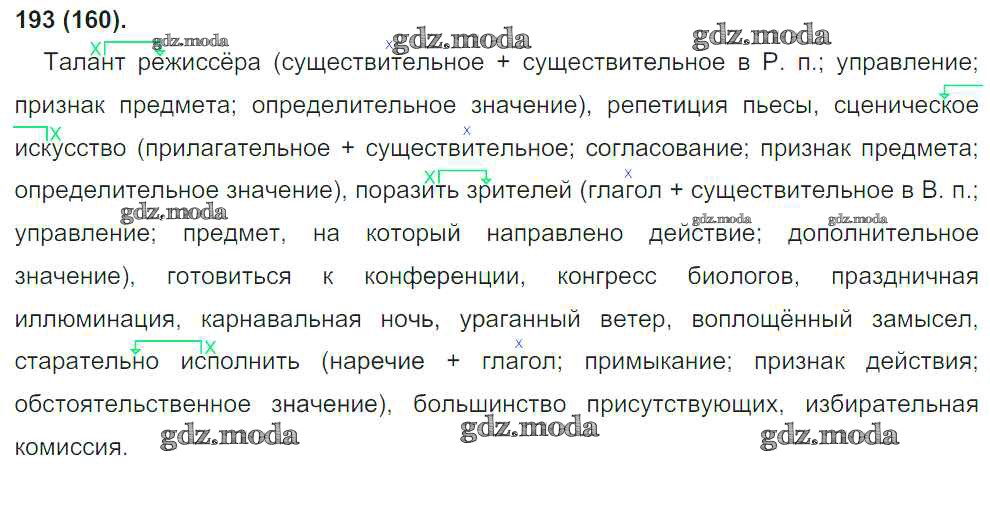 193 (160).

Талант режиссёра (существительное + существительное в Р. п.; управление; признак предмета; определительное значение), репетиция пьесы, сценическое искусство (прилагательное + существительное; согласование; признак предмета; определительное значение), поразить зрителей (глагол + существительное в В. п.; управление; предмет, на который направлено действие; дополнительное значение), готовиться к конференции, конгресс биологов, праздничная иллюминация, карнавальная ночь, ураганный ветер, воплощённый замысел, старательно исполнить (наречие + глагол; примыкание; признак действия; обстоятельственное значение), большинство присутствующих, избирательная комиссия.

gdz.moda